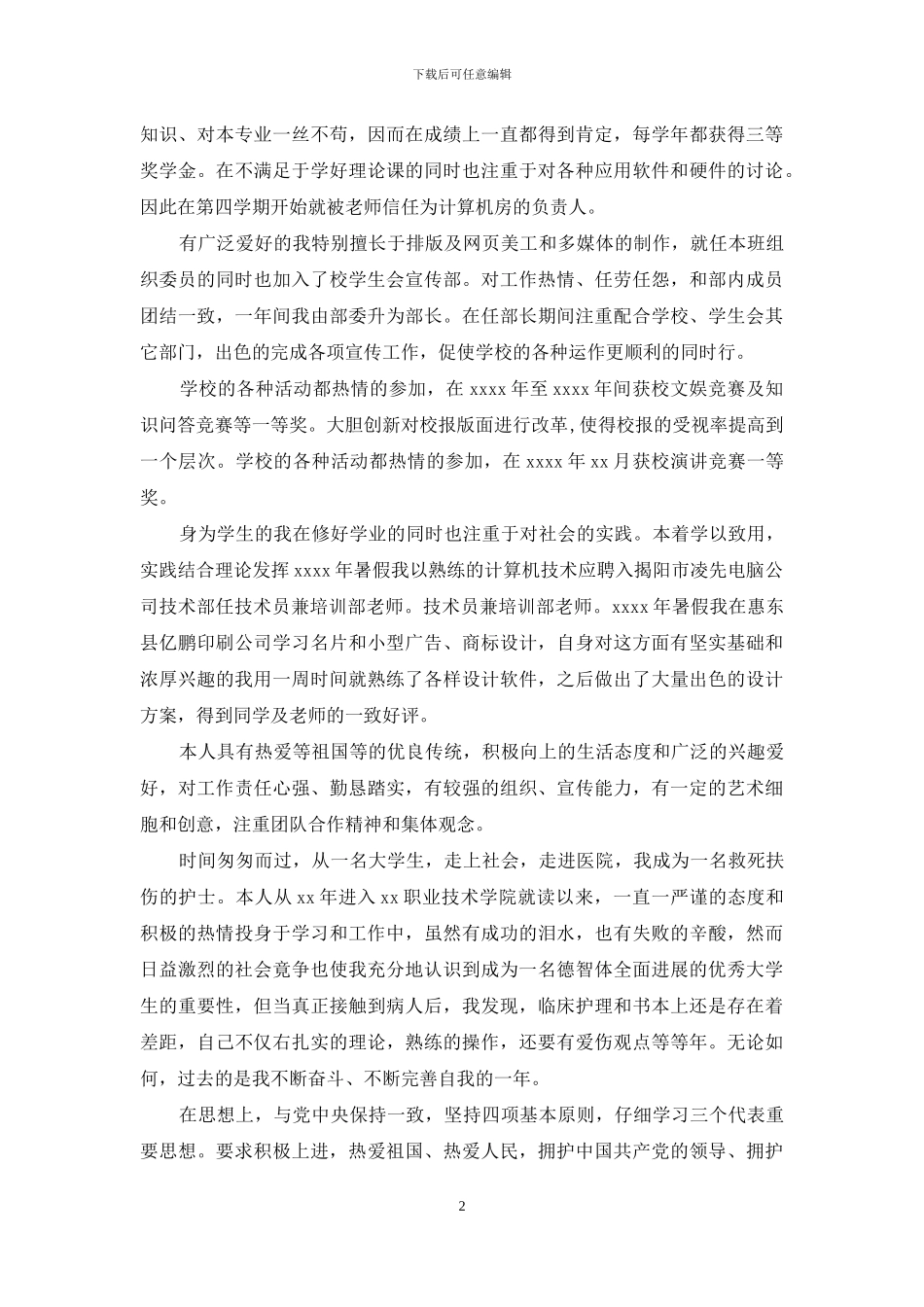 下载后可任意编辑

知识、对本专业一丝不苟，因而在成绩上一直都得到肯定，每学年都获得三等奖学金。在不满足于学好理论课的同时也注重于对各种应用软件和硬件的讨论。因此在第四学期开始就被老师信任为计算机房的负责人。

有广泛爱好的我特别擅长于排版及网页美工和多媒体的制作，就任本班组织委员的同时也加入了校学生会宣传部。对工作热情、任劳任怨，和部内成员团结一致，一年间我由部委升为部长。在任部长期间注重配合学校、学生会其它部门，出色的完成各项宣传工作，促使学校的各种运作更顺利的同时行。

学校的各种活动都热情的参加，在 xxxx 年至 xxxx 年间获校文娱竞赛及知识问答竞赛等一等奖。大胆创新对校报版面进行改革，使得校报的受视率提高到一个层次。学校的各种活动都热情的参加，在 xxxx 年 xx 月获校演讲竞赛一等奖。

身为学生的我在修好学业的同时也注重于对社会的实践。本着学以致用，实践结合理论发挥 xxxx 年暑假我以熟练的计算机技术应聘入揭阳市凌先电脑公司技术部任技术员兼培训部老师。技术员兼培训部老师。xxxx 年暑假我在惠东县亿鹏印刷公司学习名片和小型广告、商标设计，自身对这方面有坚实基础和浓厚兴趣的我用一周时间就熟练了各样设计软件，之后做出了大量出色的设计方案，得到同学及老师的一致好评。

本人具有热爱等祖国等的优良传统，积极向上的生活态度和广泛的兴趣爱好，对工作责任心强、勤恳踏实，有较强的组织、宣传能力，有一定的艺术细胞和创意，注重团队合作精神和集体观念。

时间匆匆而过，从一名大学生，走上社会，走进医院，我成为一名救死扶伤的护士。本人从 xx 年进入 xx 职业技术学院就读以来，一直一严谨的态度和积极的热情投身于学习和工作中，虽然有成功的泪水，也有失败的辛酸，然而日益激烈的社会竞争也使我充分地认识到成为一名德智体全面进展的优秀大学生的重要性，但当真正接触到病人后，我发现，临床护理和书本上还是存在着差距，自己不仅右扎实的理论，熟练的操作，还要有爱伤观点等等年。无论如何，过去的是我不断奋斗、不断完善自我的一年。

在思想上，与党中央保持一致，坚持四项基本原则，仔细学习三个代表重要思想。要求积极上进，热爱祖国、热爱人民，拥护中国共产党的领导、拥护

2